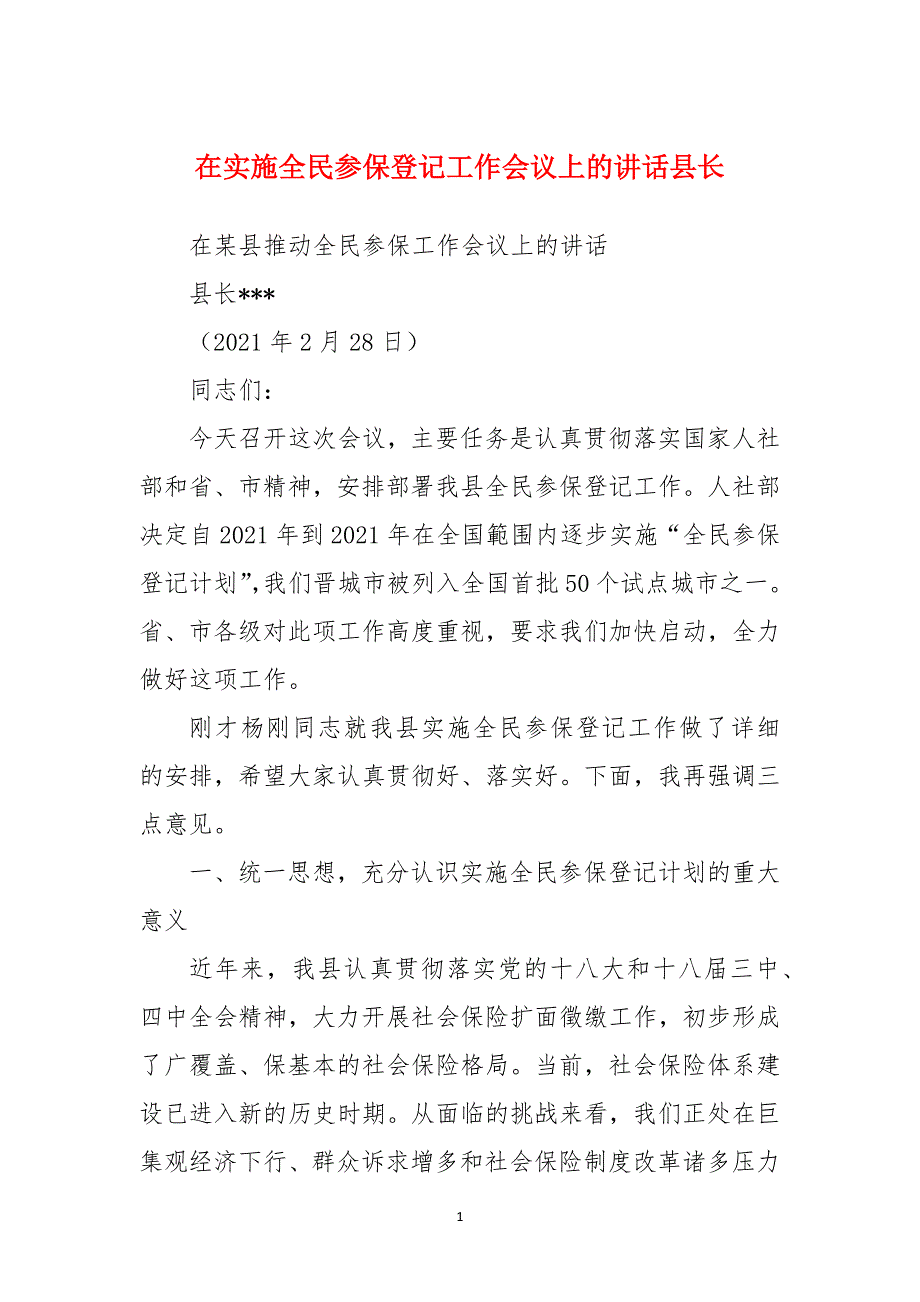 在实施全民参保登记工作会议上的讲话县长

在某县推动全民参保工作会议上的讲话

县长***

（2021 年 2 月 28 日）

同志们：

今天召开这次会议，主要任务是认真贯彻落实国家人社部和省、市精神，安排部署我县全民参保登记工作。人社部决定自 2021 年到 2021 年在全国範围内逐步实施“全民参保登记计划”，我们晋城市被列入全国首批 50 个试点城市之一。省、市各级对此项工作高度重视，要求我们加快启动，全力做好这项工作。

刚才杨刚同志就我县实施全民参保登记工作做了详细的安排，希望大家认真贯彻好、落实好。下面，我再强调三点意见。

一、统一思想，充分认识实施全民参保登记计划的重大意义

近年来，我县认真贯彻落实党的十八大和十八届三中、四中全会精神，大力开展社会保险扩面徵缴工作，初步形成了广覆盖、保基本的社会保险格局。当前，社会保险体系建设已进入新的历史时期。从面临的挑战来看，我们正处在巨集观经济下行、群众诉求增多和社会保险制度改革诸多压力

1